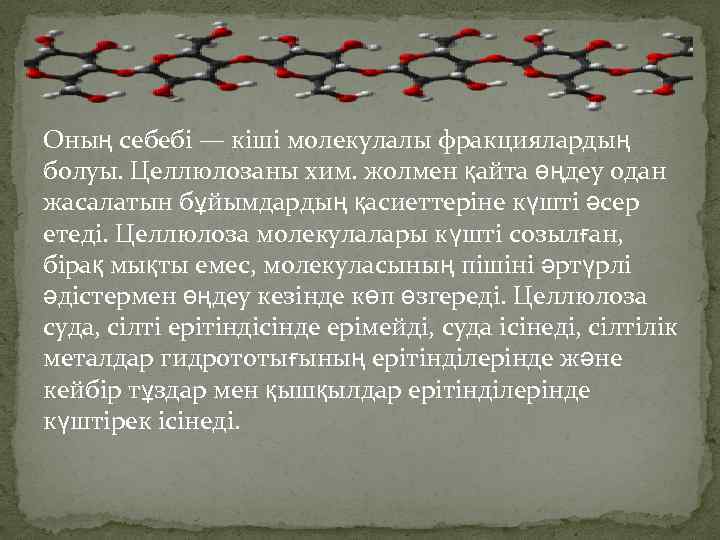 Оның себебі — кіші молекулалы фракциялардың болуы. Целлюлозаны хим. жолмен қайта өңдеу одан жасалатын бұйымдардың қасиеттеріне күшті әсер етеді. Целлюлоза молекулалары күшті созылған, бірақ мықты емес, молекуласының пішіні әртүрлі әдістермен өңдеу кезінде көп өзгереді. Целлюлоза суда, сілті ерітіндісінде ерімейді, суда ісінеді, сілтілік металдар гидрототығының ерітінділерінде және кейбір тұздар мен қышқылдар ерітінділерінде күштірек ісінеді.